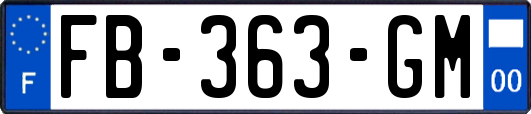 F
FB-363-GM
00